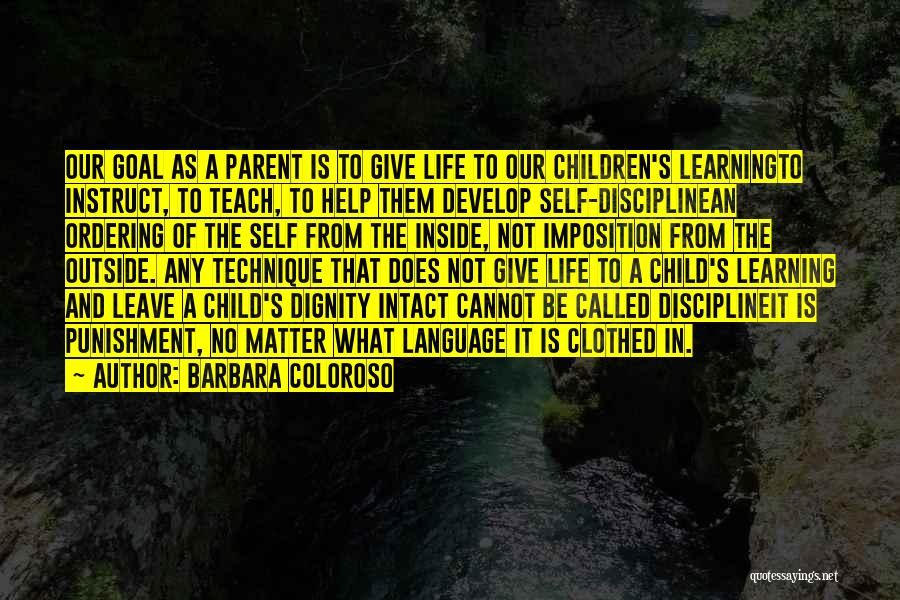 OUR GOAL AS A PARENT IS TO GIVE LIFE TO OUR CHILDREN'S LEARNINGTO INSTRUCT, TO TEACH, TO HELP THEM DEVELOP SELF-DISCIPLINEAN ORDERING OF THE SELF FROM THE INSIDE, NOT IMPOSITION FROM THE OUTSIDE. ANY TECHNIQUE THAT DOES NOT GIVE LIFE TO A CHILD'S LEARNING AND LEAVE A CHILD'S DIGNITY INTACT CANNOT BE CALLED DISCIPLINEIT IS PUNISHMENT, NO MATTER WHAT LANGUAGE IT IS CLOTHED IN.

~ AUTHOR: BARBARA COLOROSO

quotessayings.net